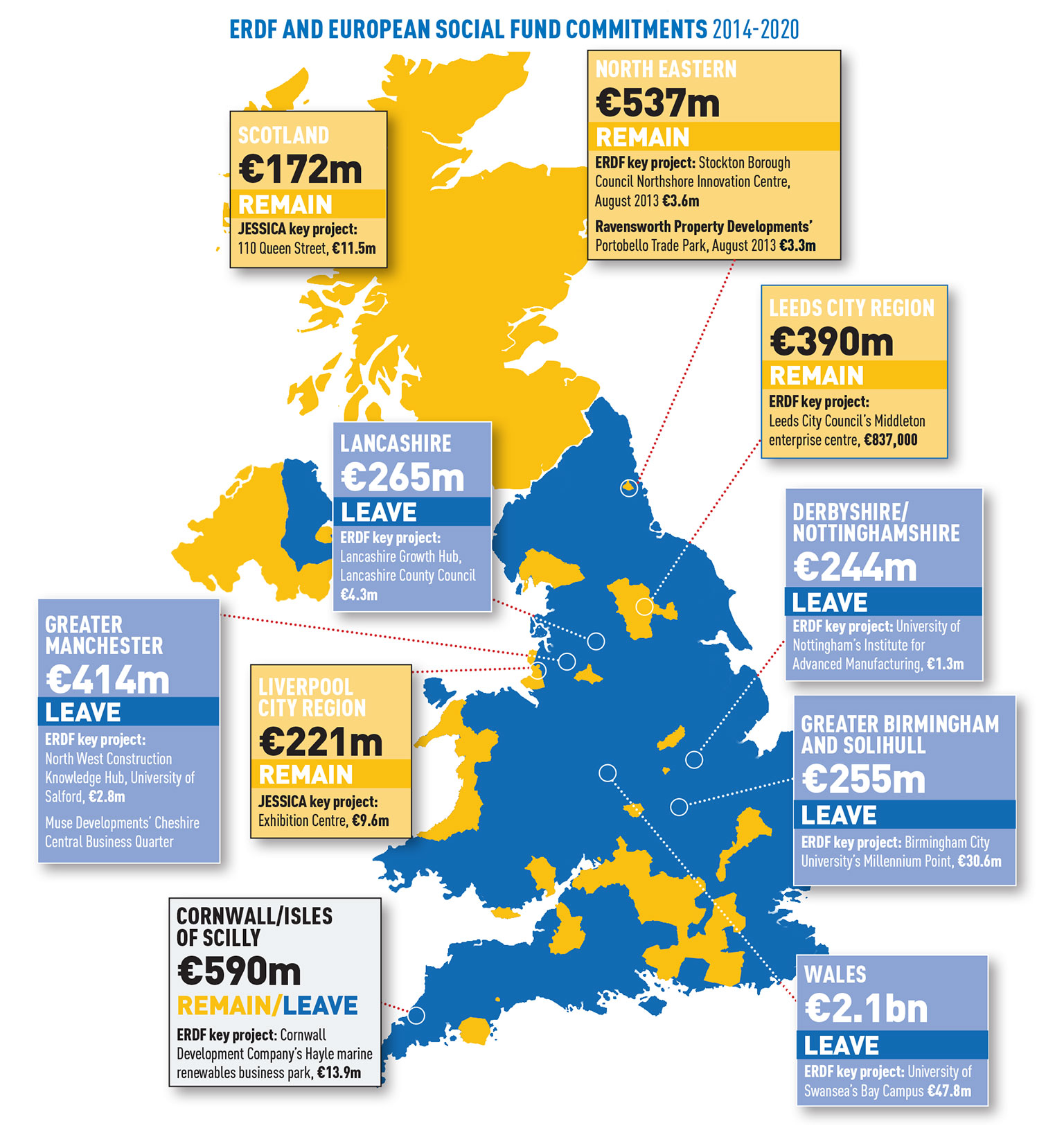 ERDF AND EUROPEAN SOCIAL FUND COMMITMENTS 2014-2020

SCOTLAND
€172m
REMAIN
JESSICA key project: 110 Queen Street, €11.5m

NORTH EASTERN
€537m
REMAIN
ERDF key project: Stockton Borough Council Northshore Innovation Centre, August 2013 €3.6m
Ravensworth Property Developments' Portobello Trade Park, August 2013 €3.3m

LEEDS CITY REGION
€390m
REMAIN
ERDF key project: Leeds City Council's Middleton enterprise centre, €837,000

LANCASHIRE
€265m
LEAVE
ERDF key project: Lancashire Growth Hub, Lancashire County Council €4.3m

DERBYSHIRE/ NOTTINGHAMSHIRE
€244m
LEAVE
ERDF key project: University of Nottingham's Institute for Advanced Manufacturing, €1.3m

GREATER MANCHESTER
€414m
LEAVE
ERDF key project: North West Construction Knowledge Hub, University of Salford, €2.8m
Muse Developments' Cheshire Central Business Quarter

LIVERPOOL CITY REGION
€221m
REMAIN
JESSICA key project: Exhibition Centre, €9.6m

GREATER BIRMINGHAM AND SOLIHULL
€255m
LEAVE
ERDF key project: Birmingham City University's Millennium Point, €30.6m

CORNWALL/ISLES OF SCILLY
€590m
REMAIN/LEAVE
ERDF key project: Cornwall Development Company's Hayle marine renewables business park, €13.9m

WALES
€2.1bn
LEAVE
ERDF key project: University of Swansea's Bay Campus €47.8m